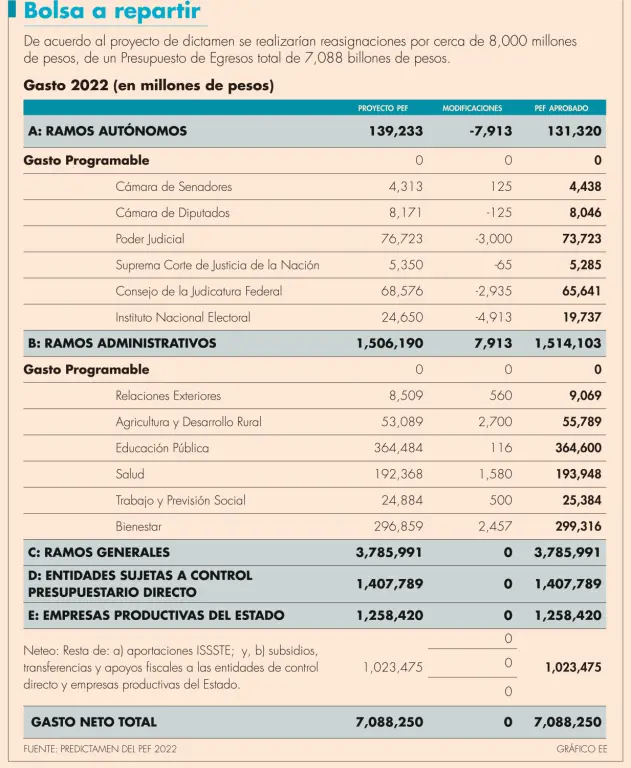 Bolsa a repartir

De acuerdo al proyecto de dictamen se realizarían reasignaciones por cerca de 8,000 millones de pesos, de un Presupuesto de Egresos total de 7,088 billones de pesos.

Gasto 2022 (en millones de pesos)

| | PROYECTO PEF | MODIFICACIONES | PEF APROBADO |
|---|---|---|---|
| A: RAMOS AUTÓNOMOS | 139,233 | -7,913 | 131,320 |
| Gasto Programable | 0 | 0 | 0 |
| Cámara de Senadores | 4,313 | 125 | 4,438 |
| Cámara de Diputados | 8,171 | -125 | 8,046 |
| Poder Judicial | 76,723 | -3,000 | 73,723 |
| Suprema Corte de Justicia de la Nación | 5,350 | -65 | 5,285 |
| Consejo de la Judicatura Federal | 68,576 | -2,935 | 65,641 |
| Instituto Nacional Electoral | 24,650 | -4,913 | 19,737 |
| B: RAMOS ADMINISTRATIVOS | 1,506,190 | 7,913 | 1,514,103 |
| Gasto Programable | 0 | 0 | 0 |
| Relaciones Exteriores | 8,509 | 560 | 9,069 |
| Agricultura y Desarrollo Rural | 53,089 | 2,700 | 55,789 |
| Educación Pública | 364,484 | 116 | 364,600 |
| Salud | 192,368 | 1,580 | 193,948 |
| Trabajo y Previsión Social | 24,884 | 500 | 25,384 |
| Bienestar | 296,859 | 2,457 | 299,316 |
| C: RAMOS GENERALES | 3,785,991 | 0 | 3,785,991 |
| D: ENTIDADES SUJETAS A CONTROL PRESUPUESTARIO DIRECTO | 1,407,789 | 0 | 1,407,789 |
| E: EMPRESAS PRODUCTIVAS DEL ESTADO | 1,258,420 | 0 | 1,258,420 |
| Neteo: Resta de: a) aportaciones ISSSTE; y, b) subsidios, transferencias y apoyos fiscales a las entidades de control directo y empresas productivas del Estado. | 1,023,475 | 0 0 0 | 1,023,475 |
| GASTO NETO TOTAL | 7,088,250 | 0 | 7,088,250 |

FUENTE: PREDICTAMEN DEL PEF 2022

GRÁFICO EE